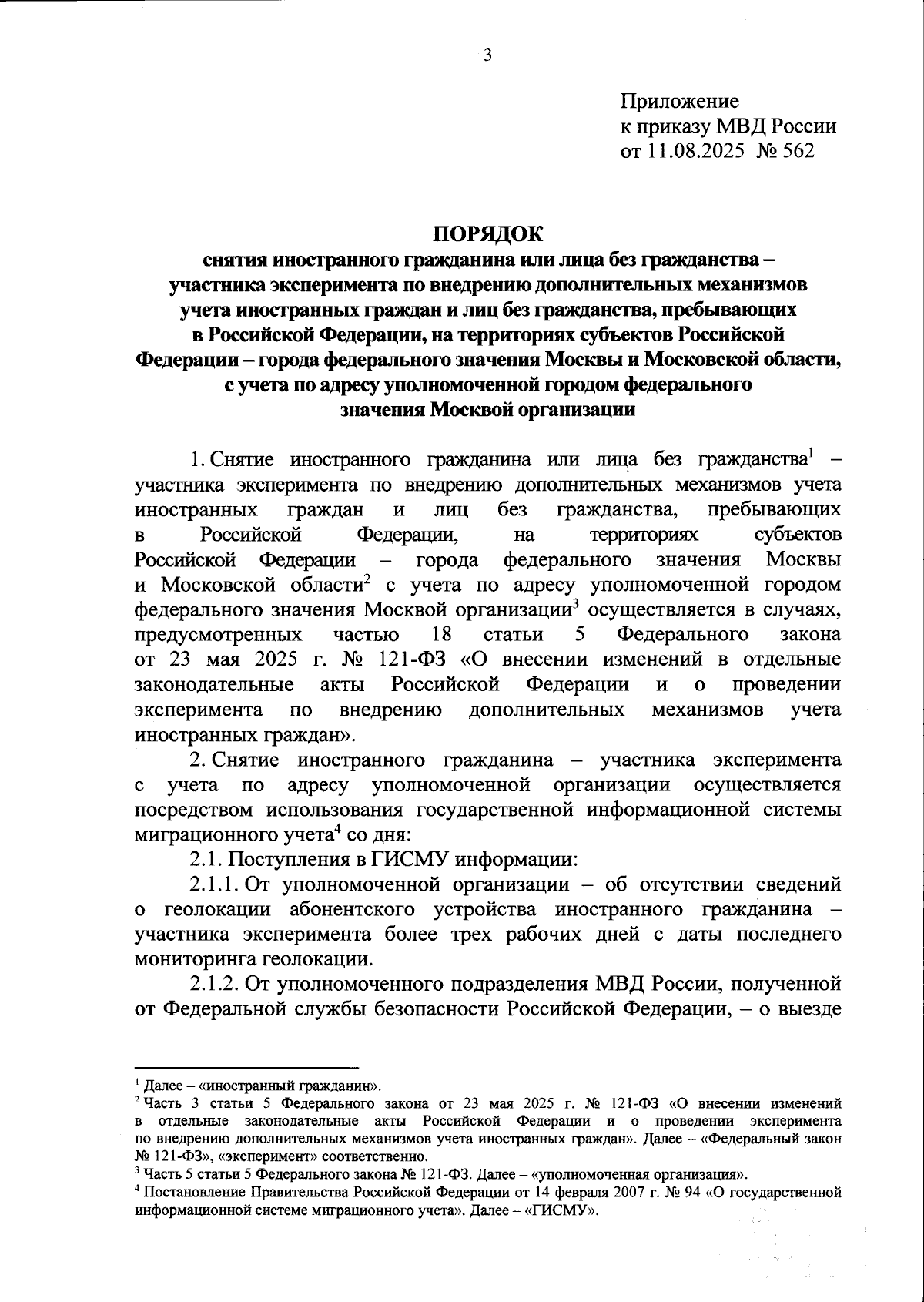 3

Приложение
к приказу МВД России
от 11.08.2025 № 562

ПОРЯДОК
снятия иностранного гражданина или лица без гражданства – участника эксперимента по внедрению дополнительных механизмов учета иностранных граждан и лиц без гражданства, пребывающих в Российской Федерации, на территориях субъектов Российской Федерации – города федерального значения Москвы и Московской области, с учета по адресу уполномоченной городом федерального значения Москвой организации

1. Снятие иностранного гражданина или лица без гражданства$^1$ – участника эксперимента по внедрению дополнительных механизмов учета иностранных граждан и лиц без гражданства, пребывающих в Российской Федерации, на территориях субъектов Российской Федерации – города федерального значения Москвы и Московской области$^2$ с учета по адресу уполномоченной городом федерального значения Москвой организации$^3$ осуществляется в случаях, предусмотренных частью 18 статьи 5 Федерального закона от 23 мая 2025 г. № 121-ФЗ «О внесении изменений в отдельные законодательные акты Российской Федерации и о проведении эксперимента по внедрению дополнительных механизмов учета иностранных граждан».

2. Снятие иностранного гражданина – участника эксперимента с учета по адресу уполномоченной организации осуществляется посредством использования государственной информационной системы миграционного учета$^4$ со дня:

2.1. Поступления в ГИСМУ информации:

2.1.1. От уполномоченной организации – об отсутствии сведений о геолокации абонентского устройства иностранного гражданина – участника эксперимента более трех рабочих дней с даты последнего мониторинга геолокации.

2.1.2. От уполномоченного подразделения МВД России, полученной от Федеральной службы безопасности Российской Федерации, – о выезде

$^1$ Далее – «иностранный гражданин».
$^2$ Часть 3 статьи 5 Федерального закона от 23 мая 2025 г. № 121-ФЗ «О внесении изменений в отдельные законодательные акты Российской Федерации и о проведении эксперимента по внедрению дополнительных механизмов учета иностранных граждан». Далее – «Федеральный закон № 121-ФЗ», «эксперимент» соответственно.
$^3$ Часть 5 статьи 5 Федерального закона № 121-ФЗ. Далее – «уполномоченная организация».
$^4$ Постановление Правительства Российской Федерации от 14 февраля 2007 г. № 94 «О государственной информационной системе миграционного учета». Далее – «ГИСМУ».